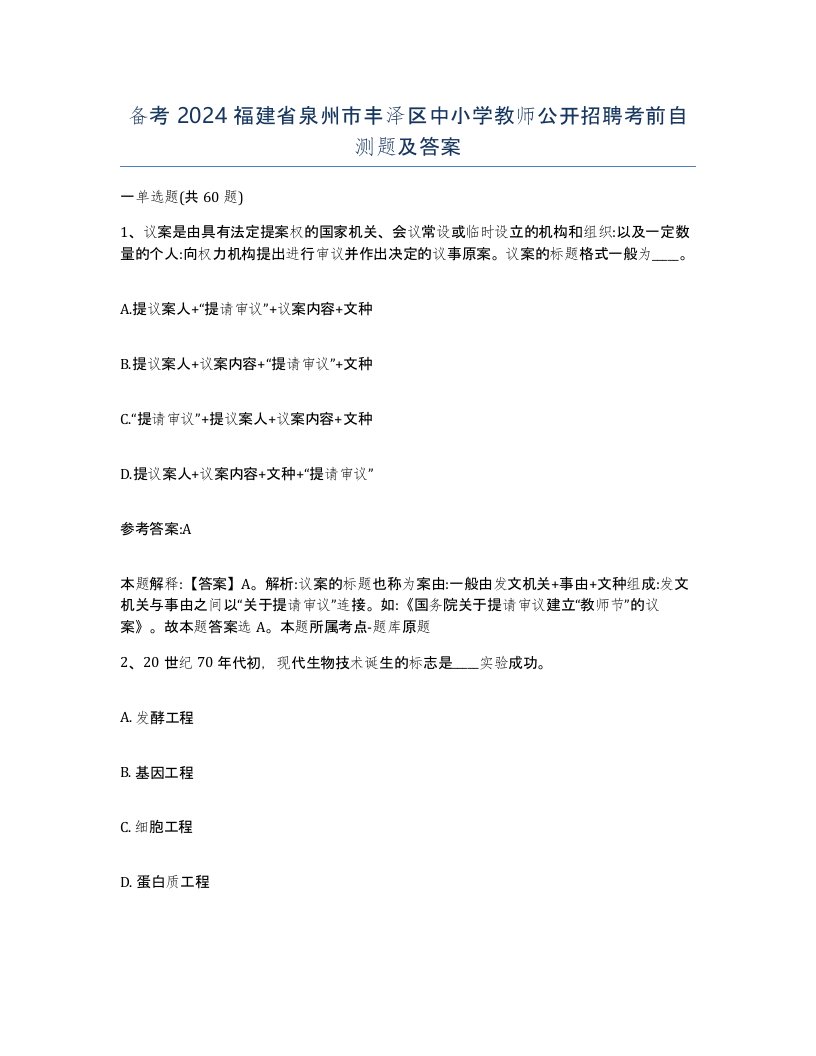 备考 2024 福建省泉州市丰泽区中小学教师公开招聘考前自测题及答案

一单选题(共 60 题)

1、议案是由具有法定提案权的国家机关、会议常设或临时设立的机构和组织:以及一定数量的个人:向权力机构提出进行审议并作出决定的议事原案。议案的标题格式一般为____。

A.提议案人+“提请审议”+议案内容+文种

B.提议案人+议案内容+“提请审议”+文种

C.“提请审议”+提议案人+议案内容+文种

D.提议案人+议案内容+文种+“提请审议”

参考答案:A

本题解释:【答案】A。解析:议案的标题也称为案由:一般由发文机关+事由+文种组成:发文机关与事由之间以“关于提请审议”连接。如:《国务院关于提请审议建立“教师节”的议案》。故本题答案选 A。本题所属考点-题库原题

2、20 世纪 70 年代初，现代生物技术诞生的标志是____实验成功。

A. 发酵工程

B. 基因工程

C. 细胞工程

D. 蛋白质工程